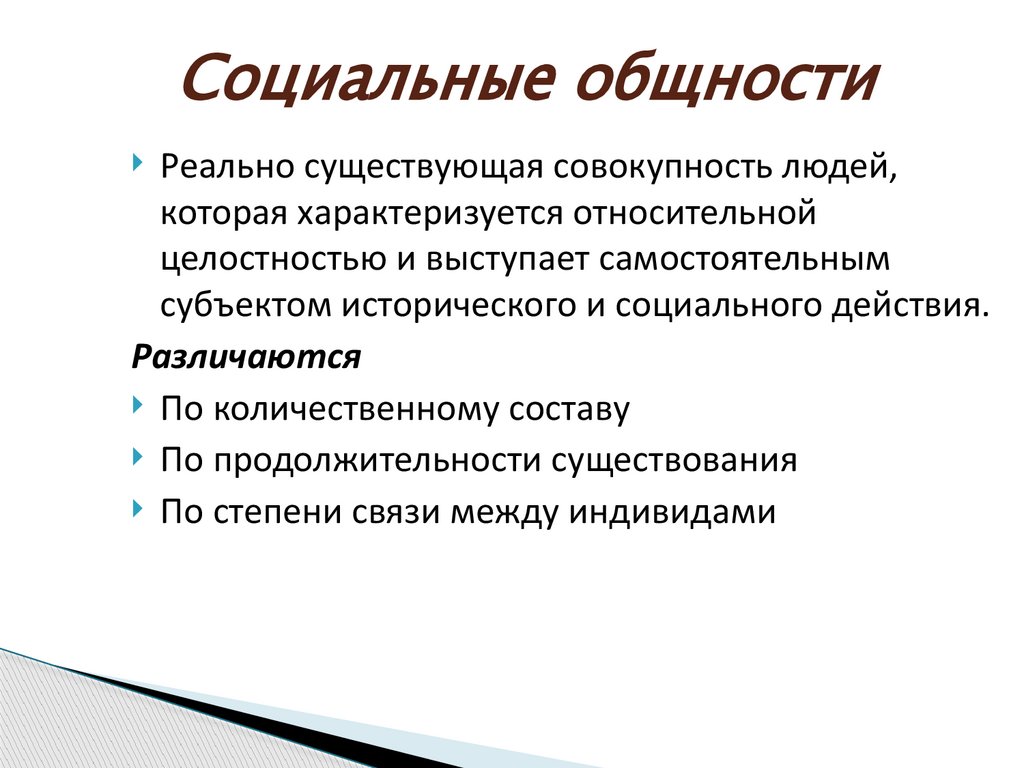 Социальные общности

Реально существующая совокупность людей, которая характеризуется относительной целостностью и выступает самостоятельным субъектом исторического и социального действия.

Различаются

По количественному составу

По продолжительности существования

По степени связи между индивидами